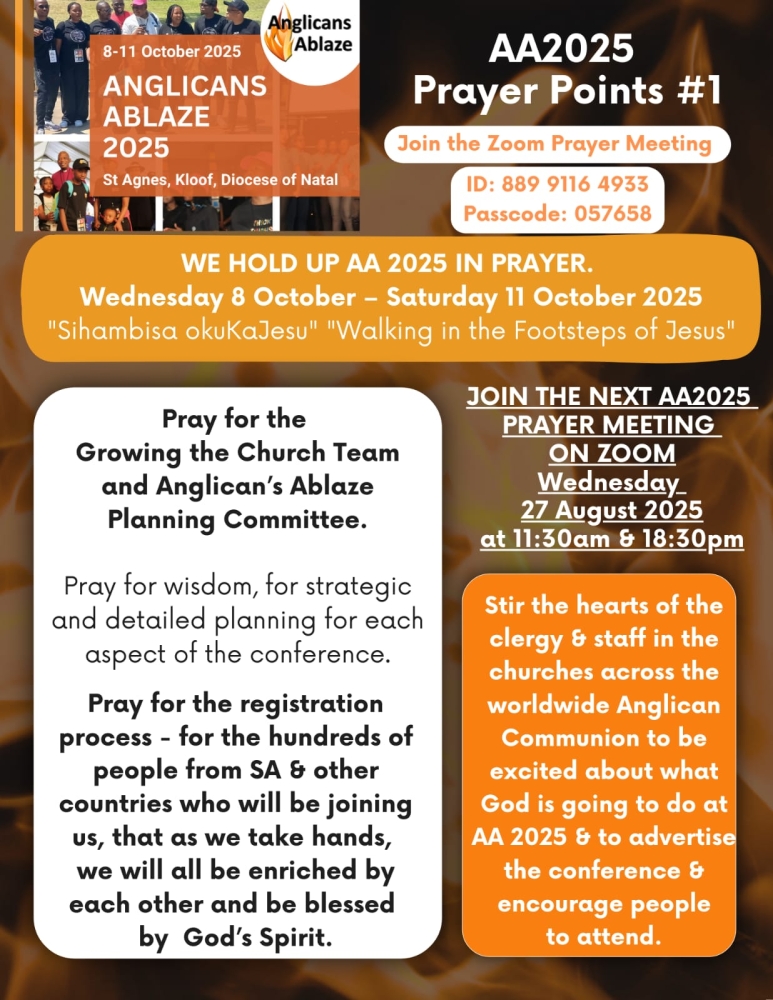 Anglicans Ablaze

8-11 October 2025

ANGLICANS ABLAZE 2025

St Agnes, Kloof, Diocese of Natal

AA2025 Prayer Points #1

Join the Zoom Prayer Meeting

ID: 889 9116 4933
Passcode: 057658

WE HOLD UP AA 2025 IN PRAYER.
Wednesday 8 October – Saturday 11 October 2025
"Sihambisa okuKaJesu" "Walking in the Footsteps of Jesus"

Pray for the Growing the Church Team and Anglican's Ablaze Planning Committee.

Pray for wisdom, for strategic and detailed planning for each aspect of the conference.

Pray for the registration process - for the hundreds of people from SA & other countries who will be joining us, that as we take hands, we will all be enriched by each other and be blessed by God's Spirit.

JOIN THE NEXT AA2025 PRAYER MEETING ON ZOOM
Wednesday
27 August 2025
at 11:30am & 18:30pm

Stir the hearts of the clergy & staff in the churches across the worldwide Anglican Communion to be excited about what God is going to do at AA 2025 & to advertise the conference & encourage people to attend.